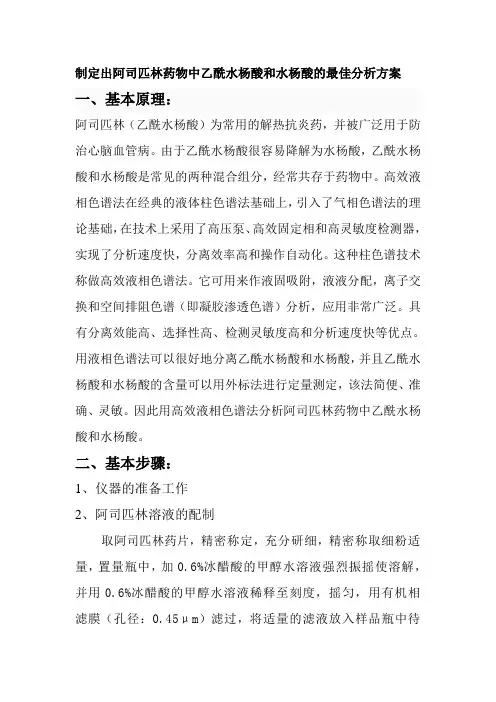 制定出阿司匹林药物中乙酰水杨酸和水杨酸的最佳分析方案

一、基本原理：

阿司匹林（乙酰水杨酸）为常用的解热抗炎药，并被广泛用于防治心脑血管病。由于乙酰水杨酸很容易降解为水杨酸，乙酰水杨酸和水杨酸是常见的两种混合组分，经常共存于药物中。高效液相色谱法在经典的液体柱色谱法基础上，引入了气相色谱法的理论基础，在技术上采用了高压泵、高效固定相和高灵敏度检测器，实现了分析速度快，分离效率高和操作自动化。这种柱色谱技术称做高效液相色谱法。它可用来作液固吸附，液液分配，离子交换和空间排阻色谱（即凝胶渗透色谱）分析，应用非常广泛。具有分离效能高、选择性高、检测灵敏度高和分析速度快等优点。用液相色谱法可以很好地分离乙酰水杨酸和水杨酸，并且乙酰水杨酸和水杨酸的含量可以用外标法进行定量测定，该法简便、准确、灵敏。因此用高效液相色谱法分析阿司匹林药物中乙酰水杨酸和水杨酸。

二、基本步骤：

1、仪器的准备工作

2、阿司匹林溶液的配制

取阿司匹林药片，精密称定，充分研细，精密称取细粉适量，置量瓶中，加 0.6%冰醋酸的甲醇水溶液强烈振摇使溶解，并用 0.6%冰醋酸的甲醇水溶液稀释至刻度，摇匀，用有机相滤膜（孔径：0.45μm）滤过，将适量的滤液放入样品瓶中待